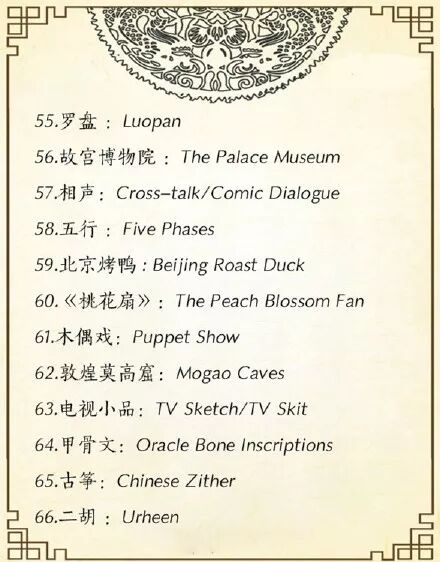 55.罗盘：Luopan

56.故宫博物院：The Palace Museum

57.相声：Cross-talk/Comic Dialogue

58.五行：Five Phases

59.北京烤鸭：Beijing Roast Duck

60.《桃花扇》：The Peach Blossom Fan

61.木偶戏：Puppet Show

62.敦煌莫高窟：Mogao Caves

63.电视小品：TV Sketch/TV Skit

64.甲骨文：Oracle Bone Inscriptions

65.古筝：Chinese Zither

66.二胡：Urheen